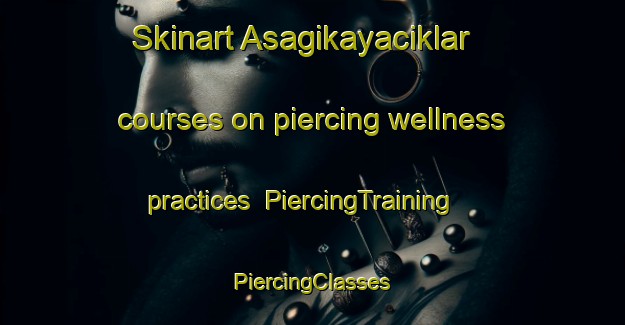 Skinart Asagikayaciklar courses on piercing wellness practices PiercingTraining PiercingClasses